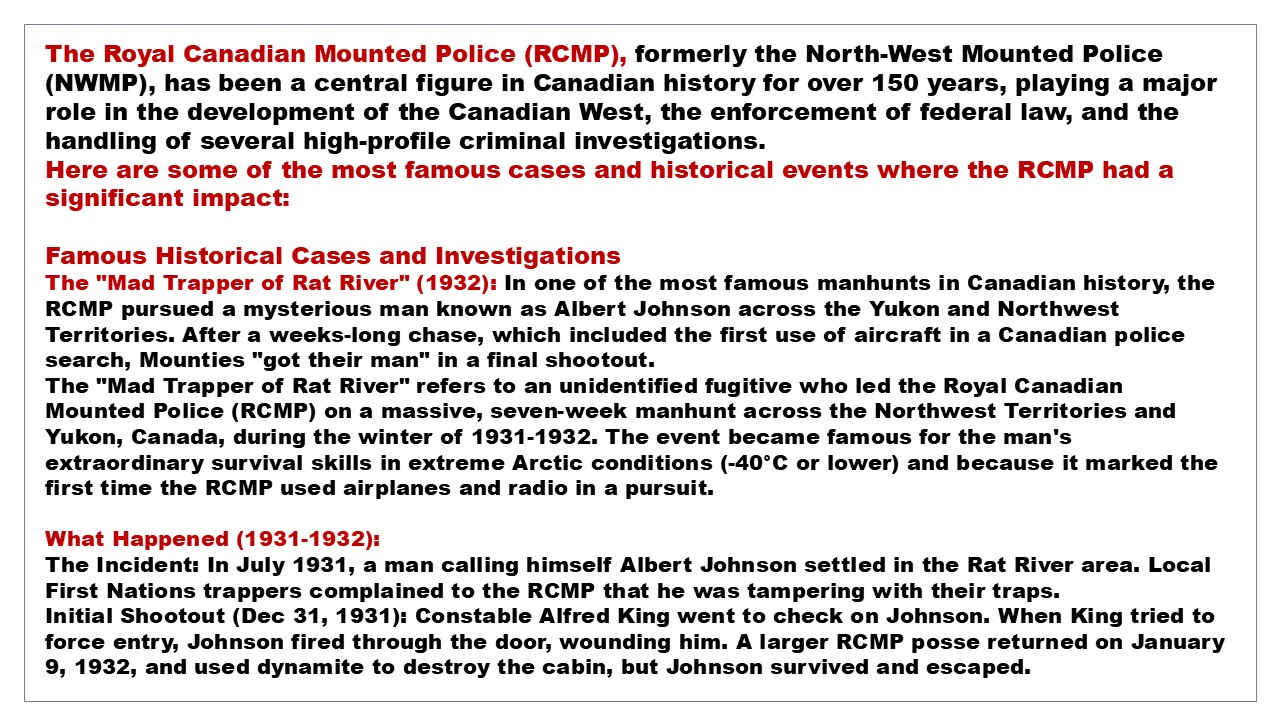 The Royal Canadian Mounted Police (RCMP), formerly the North-West Mounted Police (NWMP), has been a central figure in Canadian history for over 150 years, playing a major role in the development of the Canadian West, the enforcement of federal law, and the handling of several high-profile criminal investigations.
Here are some of the most famous cases and historical events where the RCMP had a significant impact:

Famous Historical Cases and Investigations
The "Mad Trapper of Rat River" (1932): In one of the most famous manhunts in Canadian history, the RCMP pursued a mysterious man known as Albert Johnson across the Yukon and Northwest Territories. After a weeks-long chase, which included the first use of aircraft in a Canadian police search, Mounties "got their man" in a final shootout.
The "Mad Trapper of Rat River" refers to an unidentified fugitive who led the Royal Canadian Mounted Police (RCMP) on a massive, seven-week manhunt across the Northwest Territories and Yukon, Canada, during the winter of 1931-1932. The event became famous for the man's extraordinary survival skills in extreme Arctic conditions (-40°C or lower) and because it marked the first time the RCMP used airplanes and radio in a pursuit.

What Happened (1931-1932):
The Incident: In July 1931, a man calling himself Albert Johnson settled in the Rat River area. Local First Nations trappers complained to the RCMP that he was tampering with their traps.
Initial Shootout (Dec 31, 1931): Constable Alfred King went to check on Johnson. When King tried to force entry, Johnson fired through the door, wounding him. A larger RCMP posse returned on January 9, 1932, and used dynamite to destroy the cabin, but Johnson survived and escaped.